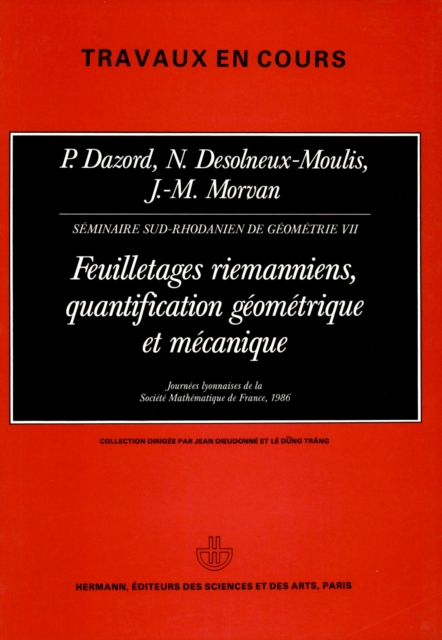 TRAVAUX EN COURS

P. Dazord, N. Desolneux-Moulis, J.-M. Morvan

SÉMINAIRE SUD-RHODANIEN DE GÉOMÉTRIE VII

Feuilletages riemanniens, quantification géométrique et mécanique

Journées lyonnaises de la Société Mathématique de France, 1986

COLLECTION DIRIGÉE PAR JEAN DIEUDONNÉ ET LÊ DŨNG TRÁNG

HERMANN, ÉDITEURS DES SCIENCES ET DES ARTS, PARIS